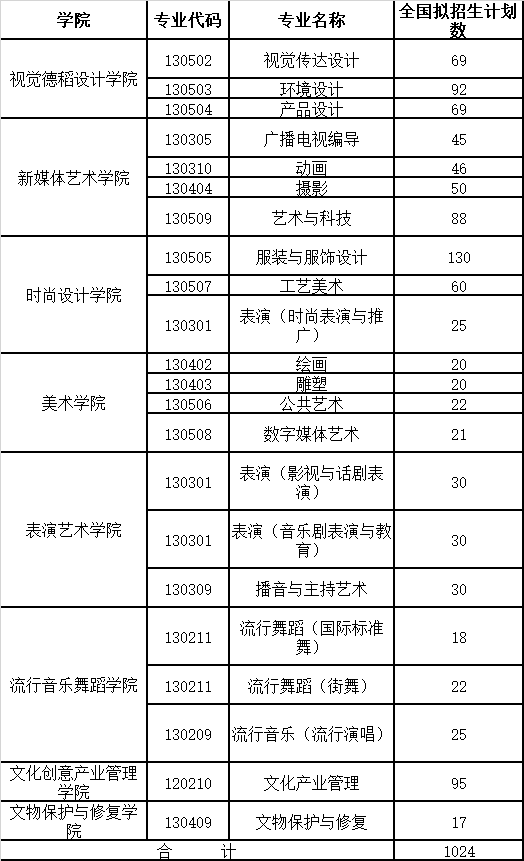 | 学院 | 专业代码 | 专业名称 | 全国拟招生计划数 |
|---|---|---|---|
| 视觉德稻设计学院 | 130502 | 视觉传达设计 | 69 |
| | 130503 | 环境设计 | 92 |
| | 130504 | 产品设计 | 69 |
| 新媒体艺术学院 | 130305 | 广播电视编导 | 45 |
| | 130310 | 动画 | 46 |
| | 130404 | 摄影 | 50 |
| | 130509 | 艺术与科技 | 88 |
| 时尚设计学院 | 130505 | 服装与服饰设计 | 130 |
| | 130507 | 工艺美术 | 60 |
| | 130301 | 表演（时尚表演与推广） | 25 |
| 美术学院 | 130402 | 绘画 | 20 |
| | 130403 | 雕塑 | 20 |
| | 130506 | 公共艺术 | 22 |
| | 130508 | 数字媒体艺术 | 21 |
| 表演艺术学院 | 130301 | 表演（影视与话剧表演） | 30 |
| | 130301 | 表演（音乐剧表演与教育） | 30 |
| | 130309 | 播音与主持艺术 | 30 |
| 流行音乐舞蹈学院 | 130211 | 流行舞蹈（国际标准舞） | 18 |
| | 130211 | 流行舞蹈（街舞） | 22 |
| | 130209 | 流行音乐（流行演唱） | 25 |
| 文化创意产业管理学院 | 120210 | 文化产业管理 | 95 |
| 文物保护与修复学院 | 130409 | 文物保护与修复 | 17 |
| 合　计 | | | 1024 |